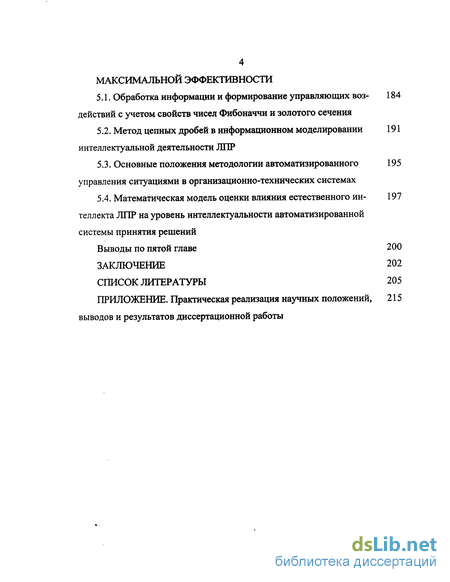 4

МАКСИМАЛЬНОЙ ЭФФЕКТИВНОСТИ

5.1. Обработка информации и формирование управляющих воздействий с учетом свойств чисел Фибоначчи и золотого сечения 184

5.2. Метод цепных дробей в информационном моделировании интеллектуальной деятельности ЛПР 191

5.3. Основные положения методологии автоматизированного управления ситуациями в организационно-технических системах 195

5.4. Математическая модель оценки влияния естественного интеллекта ЛПР на уровень интеллектуальности автоматизированной системы принятия решений 197

Выводы по пятой главе 200

ЗАКЛЮЧЕНИЕ 202

СПИСОК ЛИТЕРАТУРЫ 205

ПРИЛОЖЕНИЕ. Практическая реализация научных положений, выводов и результатов диссертационной работы 215

dsLib.net
библиотека диссертаций